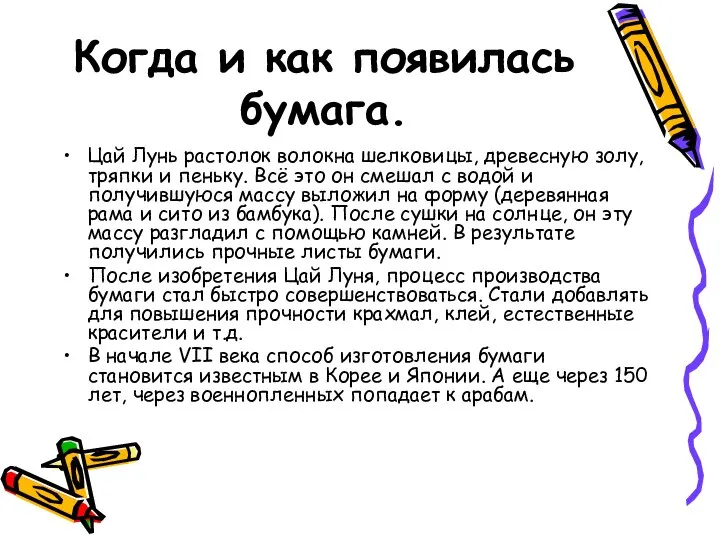 Когда и как появилась бумага.

• Цай Лунь растолок волокна шелковицы, древесную золу, тряпки и пеньку. Всё это он смешал с водой и получившуюся массу выложил на форму (деревянная рама и сито из бамбука). После сушки на солнце, он эту массу разгладил с помощью камней. В результате получились прочные листы бумаги.

• После изобретения Цай Луня, процесс производства бумаги стал быстро совершенствоваться. Стали добавлять для повышения прочности крахмал, клей, естественные красители и т.д.

• В начале VII века способ изготовления бумаги становится известным в Корее и Японии. А еще через 150 лет, через военнопленных попадает к арабам.